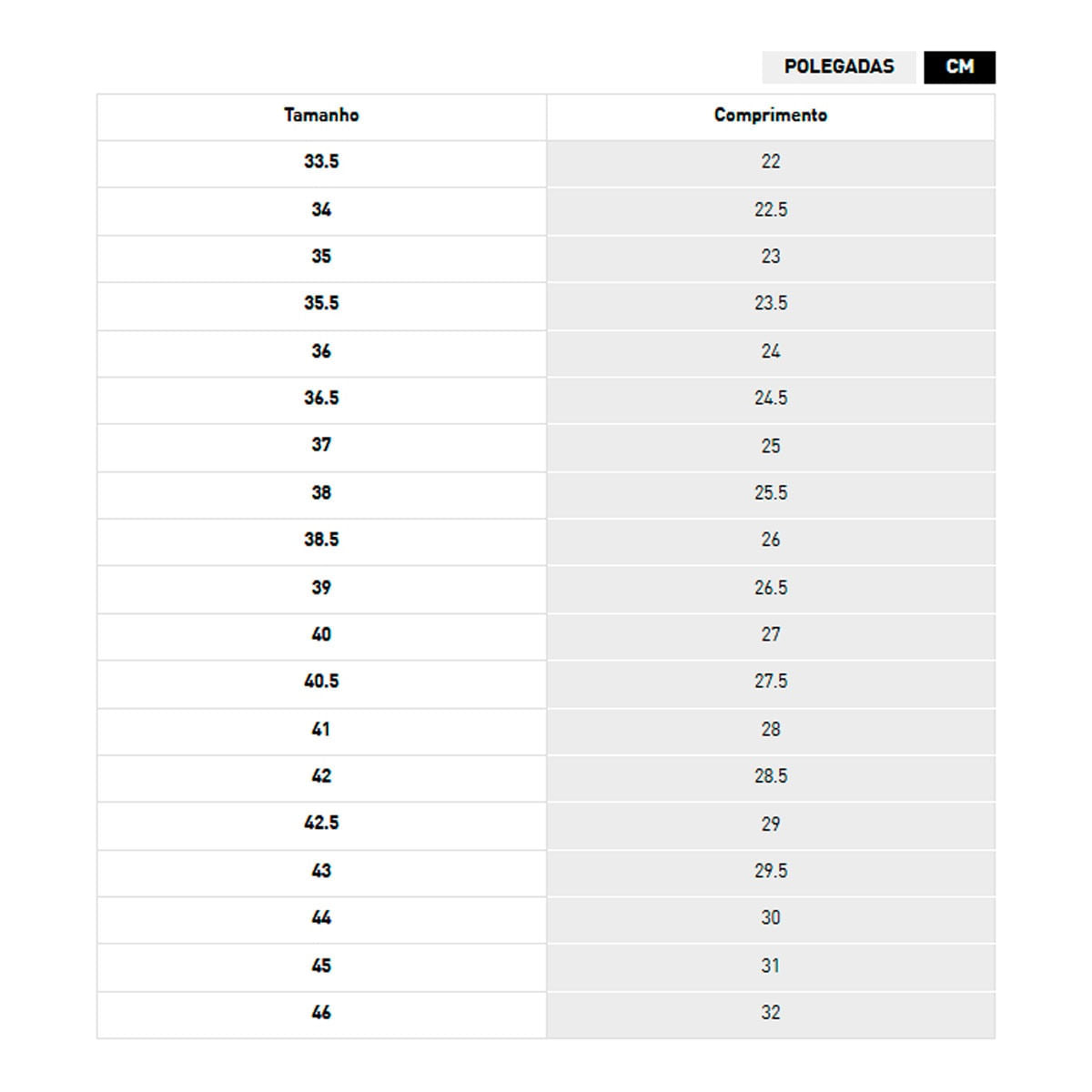 POLEGADAS CM

| Tamanho | Comprimento |
|---|---|
| 33.5 | 22 |
| 34 | 22.5 |
| 35 | 23 |
| 35.5 | 23.5 |
| 36 | 24 |
| 36.5 | 24.5 |
| 37 | 25 |
| 38 | 25.5 |
| 38.5 | 26 |
| 39 | 26.5 |
| 40 | 27 |
| 40.5 | 27.5 |
| 41 | 28 |
| 42 | 28.5 |
| 42.5 | 29 |
| 43 | 29.5 |
| 44 | 30 |
| 45 | 31 |
| 46 | 32 |